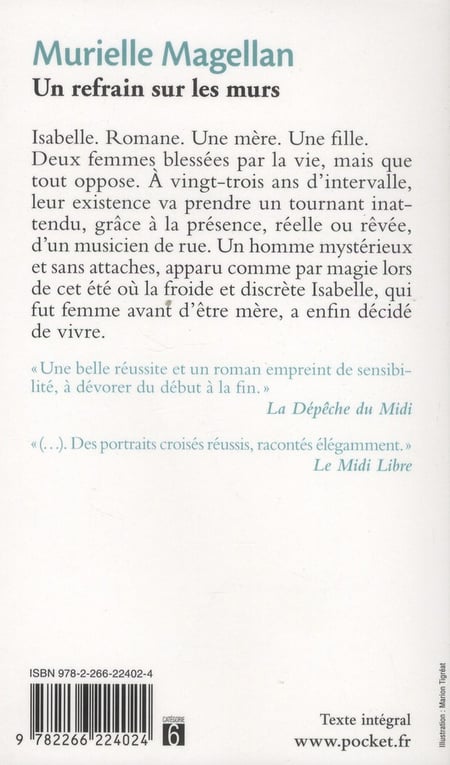 Murielle Magellan
Un refrain sur les murs

Isabelle. Romane. Une mère. Une fille. Deux femmes blessées par la vie, mais que tout oppose. À vingt-trois ans d'intervalle, leur existence va prendre un tournant inattendu, grâce à la présence, réelle ou rêvée, d'un musicien de rue. Un homme mystérieux et sans attaches, apparu comme par magie lors de cet été où la froide et discrète Isabelle, qui fut femme avant d'être mère, a enfin décidé de vivre.

« Une belle réussite et un roman empreint de sensibilité, à dévorer du début à la fin. »
La Dépêche du Midi

« (...). Des portraits croisés réussis, racontés élégamment. »
Le Midi Libre

ISBN 978-2-266-22402-4

9 782266 224024

CATÉGORIE 6

Texte intégral
www.pocket.fr

Illustration : Marion Tigréat